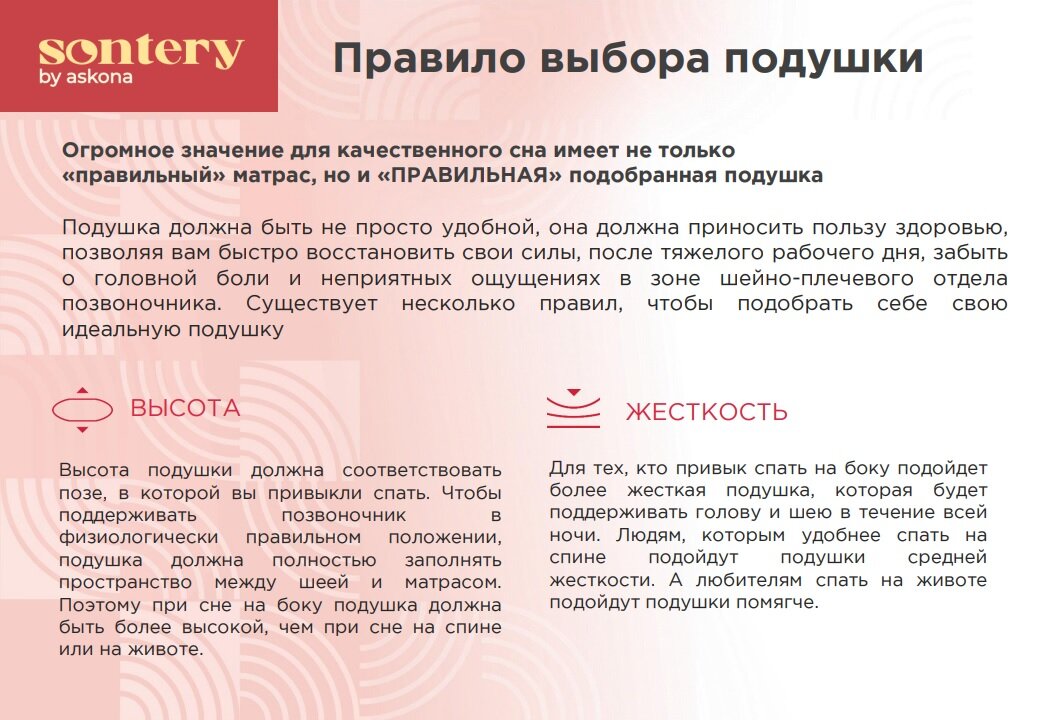 sontery
by askona

Правило выбора подушки

Огромное значение для качественного сна имеет не только «правильный» матрас, но и «ПРАВИЛЬНАЯ» подобранная подушка

Подушка должна быть не просто удобной, она должна приносить пользу здоровью, позволяя вам быстро восстановить свои силы, после тяжелого рабочего дня, забыть о головной боли и неприятных ощущениях в зоне шейно-плечевого отдела позвоночника. Существует несколько правил, чтобы подобрать себе свою идеальную подушку

ВЫСОТА

Высота подушки должна соответствовать позе, в которой вы привыкли спать. Чтобы поддерживать позвоночник в физиологически правильном положении, подушка должна полностью заполнять пространство между шеей и матрасом. Поэтому при сне на боку подушка должна быть более высокой, чем при сне на спине или на животе.

ЖЕСТКОСТЬ

Для тех, кто привык спать на боку подойдет более жесткая подушка, которая будет поддерживать голову и шею в течение всей ночи. Людям, которым удобнее спать на спине подойдут подушки средней жесткости. А любителям спать на животе подойдут подушки помягче.